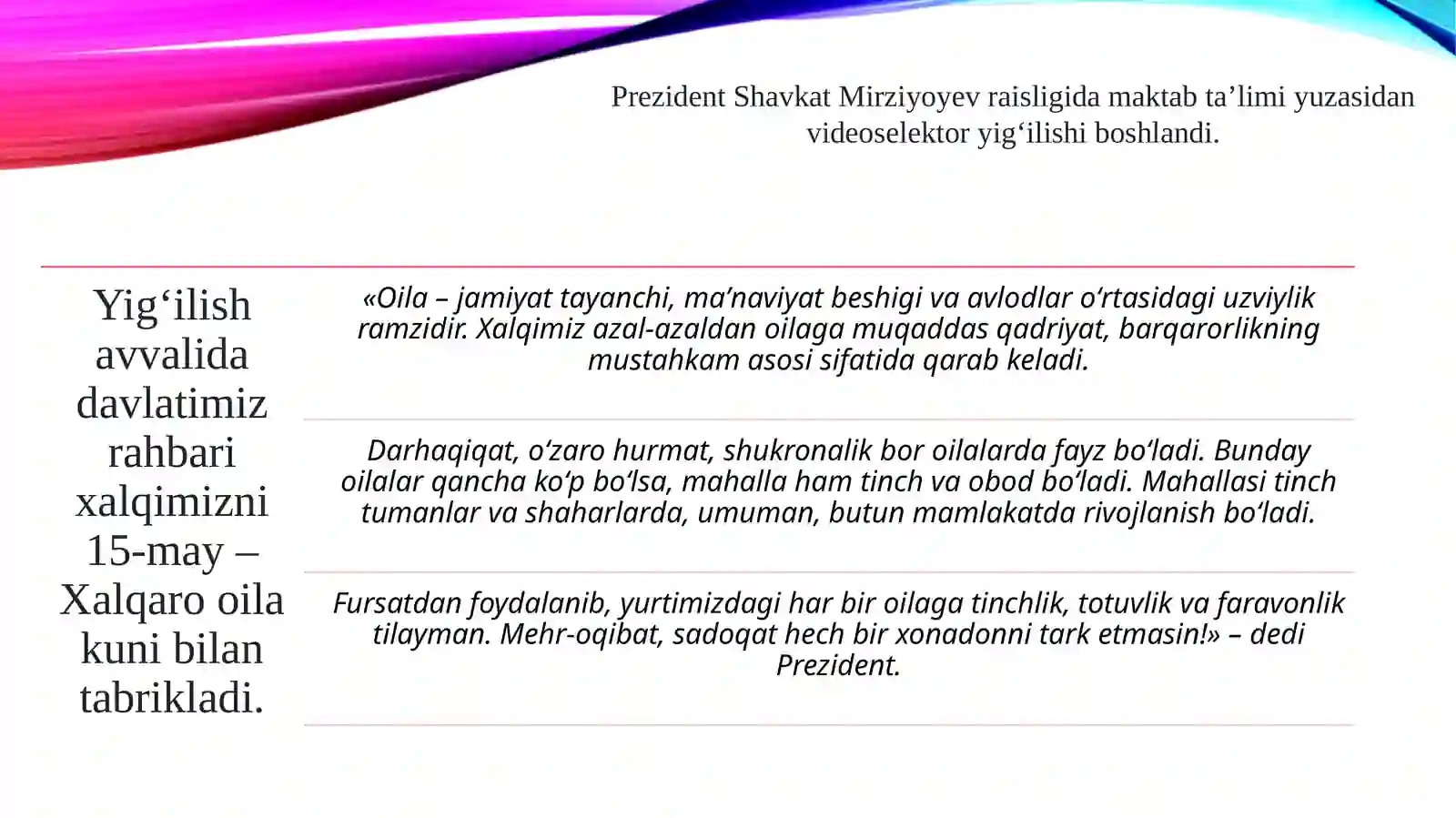 Prezident Shavkat Mirziyoyev raisligida maktab ta’limi yuzasidan videoselektor yig‘ilishi boshlandi.

Yig‘ilish avvalida davlatimiz rahbari xalqimizni 15-may – Xalqaro oila kuni bilan tabrikladi.

«Oila – jamiyat tayanchi, ma’naviyat beshigi va avlodlar o‘rtasidagi uzviylik ramzidir. Xalqimiz azal-azaldan oilaga muqaddas qadriyat, barqarorlikning mustahkam asosi sifatida qarab keladi.

Darhaqiqat, o‘zaro hurmat, shukronalik bor oilalarda fayz bo‘ladi. Bunday oilalar qancha ko‘p bo‘lsa, mahalla ham tinch va obod bo‘ladi. Mahallasi tinch tumanlar va shaharlarda, umuman, butun mamlakatda rivojlanish bo‘ladi.

Fursatdan foydalanib, yurtimizdagi har bir oilaga tinchlik, totuvlik va faravonlik tilayman. Mehr-oqibat, sadoqat hech bir xonadonni tark etmasin!» – dedi Prezident.